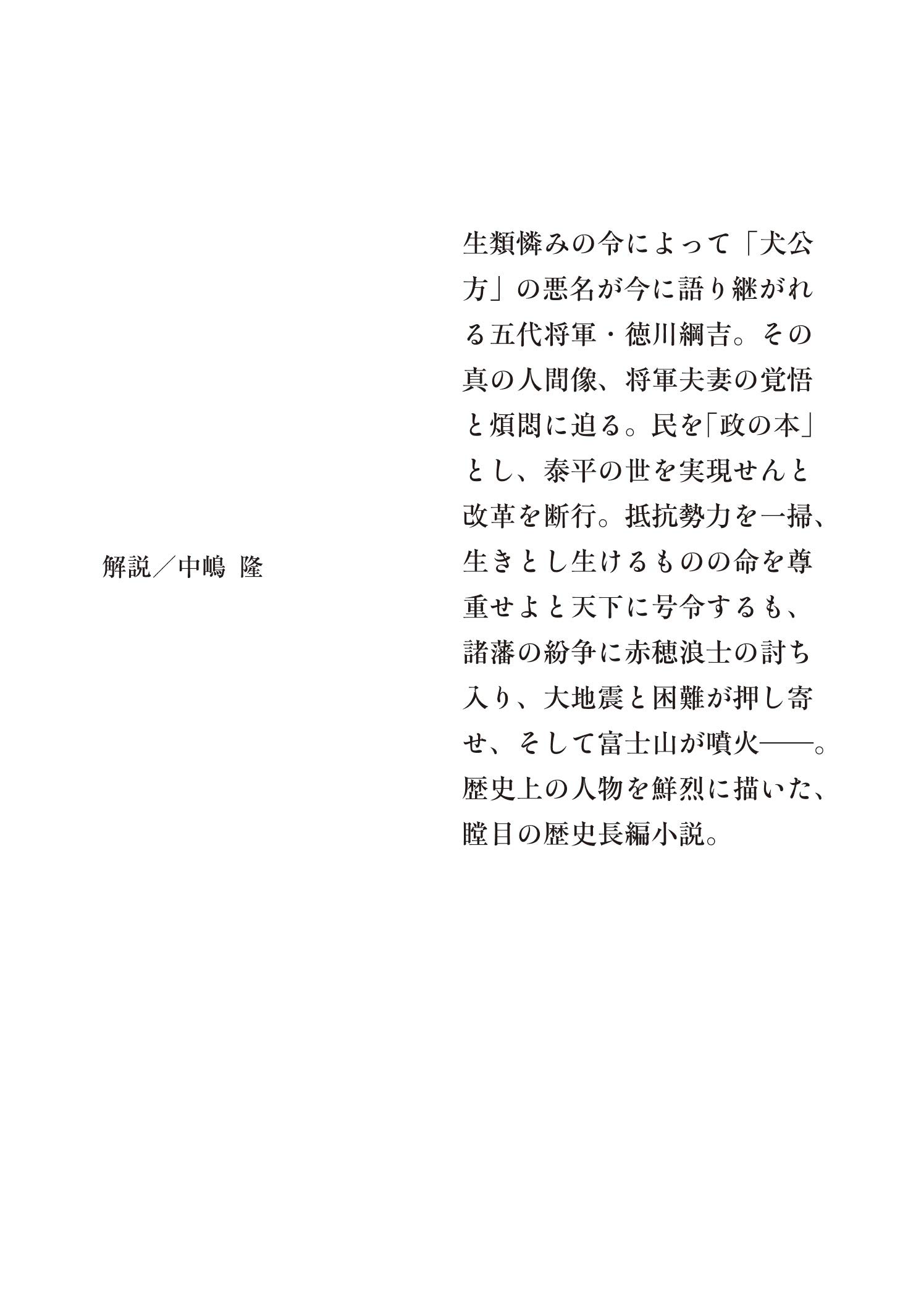 生類憐みの令によって「犬公方」の悪名が今に語り継がれる五代将軍・徳川綱吉。その真の人間像、将軍夫妻の覚悟と煩悶に迫る。民を「政の本」とし、泰平の世を実現せんと改革を断行。抵抗勢力を一掃、生きとし生けるものの命を尊重せよと天下に号令するも、諸藩の紛争に赤穂浪士の討ち入り、大地震と困難が押し寄せ、そして富士山が噴火——。歴史上の人物を鮮烈に描いた、瞠目の歴史長編小説。

解説／中嶋 隆